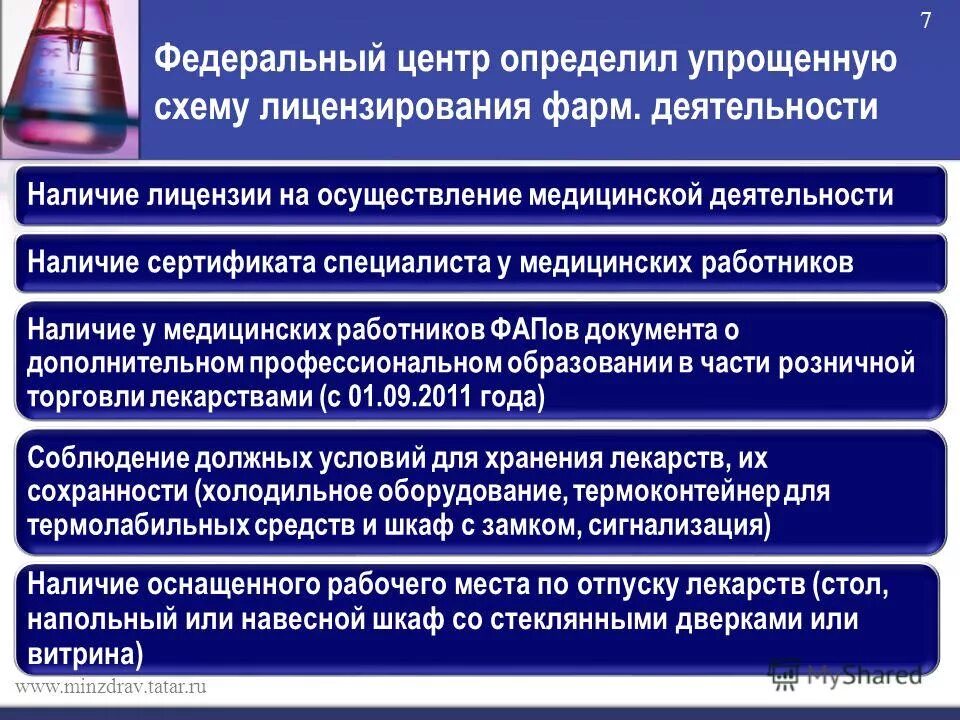 7

Федеральный центр определил упрощенную схему лицензирования фарм. деятельности

Наличие лицензии на осуществление медицинской деятельности

Наличие сертификата специалиста у медицинских работников

Наличие у медицинских работников ФАПов документа о дополнительном профессиональном образовании в части розничной торговли лекарствами (с 01.09.2011 года)

Соблюдение должных условий для хранения лекарств, их сохранности (холодильное оборудование, термоконтейнер для термолабильных средств и шкаф с замком, сигнализация)

Наличие оснащенного рабочего места по отпуску лекарств (стол, напольный или навесной шкаф со стеклянными дверками или витрина)

www.minzdrav.tatar.ru

MyShared